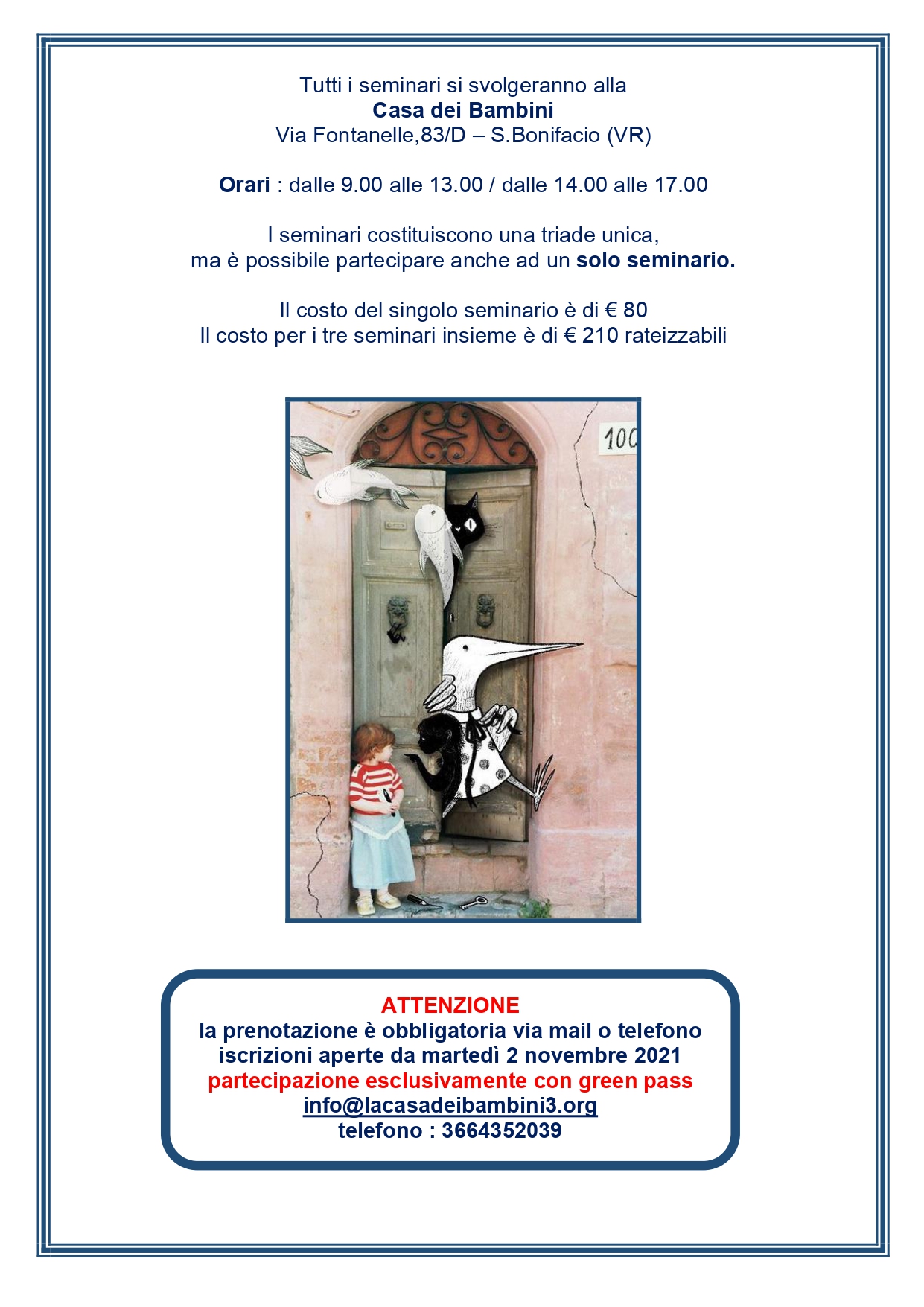 Tutti i seminari si svolgeranno alla
Casa dei Bambini
Via Fontanelle,83/D – S.Bonifacio (VR)

Orari : dalle 9.00 alle 13.00 / dalle 14.00 alle 17.00

I seminari costituiscono una triade unica,
ma è possibile partecipare anche ad un solo seminario.

Il costo del singolo seminario è di € 80
Il costo per i tre seminari insieme è di € 210 rateizzabili

100

ATTENZIONE
la prenotazione è obbligatoria via mail o telefono
iscrizioni aperte da martedì 2 novembre 2021
partecipazione esclusivamente con green pass
info@lacasadeibambini3.org
telefono : 3664352039